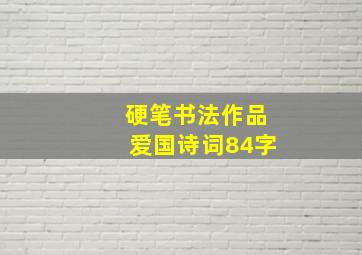 硬笔书法作品
爱国诗词84字